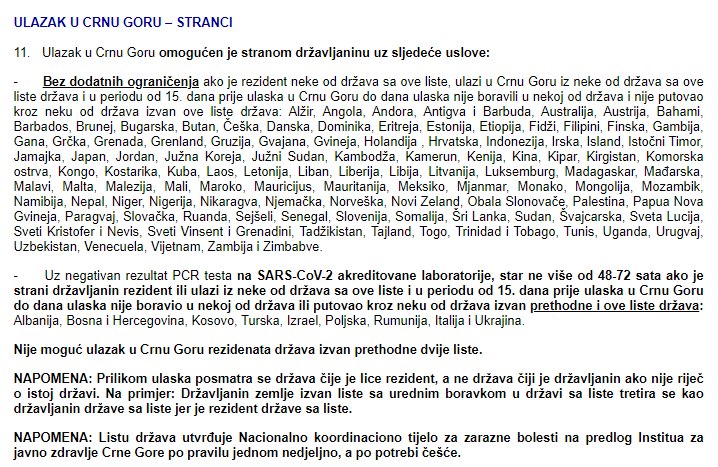 ULAZAK U CRNU GORU – STRANCI

11. Ulazak u Crnu Goru omogućen je stranom državljaninu uz sljedeće uslove:

- Bez dodatnih ograničenja ako je rezident neke od država sa ove liste, ulazi u Crnu Goru iz neke od država sa ove liste država i u periodu od 15. dana prije ulaska u Crnu Goru do dana ulaska nije boravili u nekoj od država i nije putovao kroz neku od država izvan ove liste država: Alžir, Angola, Andora, Antigva i Barbuda, Australija, Austrija, Bahami, Barbados, Brunej, Bugarska, Butan, Češka, Danska, Dominika, Eritreja, Estonija, Etiopija, Fidži, Filipini, Finska, Gambija, Gana, Grčka, Grenada, Grenland, Gruzija, Gvajana, Gvineja, Holandija , Hrvatska, Indonezija, Irska, Island, Istočni Timor, Jamajka, Japan, Jordan, Južna Koreja, Južni Sudan, Kambodža, Kamerun, Kenija, Kina, Kipar, Kirgistan, Komorska ostrva, Kongo, Kostarika, Kuba, Laos, Letonija, Liban, Liberija, Libija, Litvanija, Luksemburg, Madagaskar, Mađarska, Malavi, Malta, Malezija, Mali, Maroko, Mauricijus, Mauritanija, Meksiko, Mjanmar, Monako, Mongolija, Mozambik, Namibija, Nepal, Niger, Nigerija, Nikaragva, Njemačka, Norveška, Novi Zeland, Obala Slonovače, Palestina, Papua Nova Gvineja, Paragvaj, Slovačka, Ruanda, Sejšeli, Senegal, Slovenija, Somalija, Šri Lanka, Sudan, Švajcarska, Sveta Lucija, Sveti Kristofer i Nevis, Sveti Vinsent i Grenadini, Tadžikistan, Tajland, Togo, Trinidad i Tobago, Tunis, Uganda, Urugvaj, Uzbekistan, Venecuela, Vijetnam, Zambija i Zimbabve.

- Uz negativan rezultat PCR testa na SARS-CoV-2 akreditovane laboratorije, star ne više od 48-72 sata ako je strani državljanin rezident ili ulazi iz neke od država sa ove liste i u periodu od 15. dana prije ulaska u Crnu Goru do dana ulaska nije boravio u nekoj od država ili putovao kroz neku od država izvan prethodne i ove liste država: Albanija, Bosna i Hercegovina, Kosovo, Turska, Izrael, Poljska, Rumunija, Italija i Ukrajina.

Nije moguć ulazak u Crnu Goru rezidenata država izvan prethodne dvije liste.

NAPOMENA: Prilikom ulaska posmatra se država čije je lice rezident, a ne država čiji je državljanin ako nije riječ o istoj državi. Na primjer: Državljanin zemlje izvan liste sa urednim boravkom u državi sa liste tretira se kao državljanin države sa liste jer je rezident države sa liste.

NAPOMENA: Listu država utvrđuje Nacionalno koordinaciono tijelo za zarazne bolesti na predlog Instituta za javno zdravlje Crne Gore po pravilu jednom nedjeljno, a po potrebi češće.